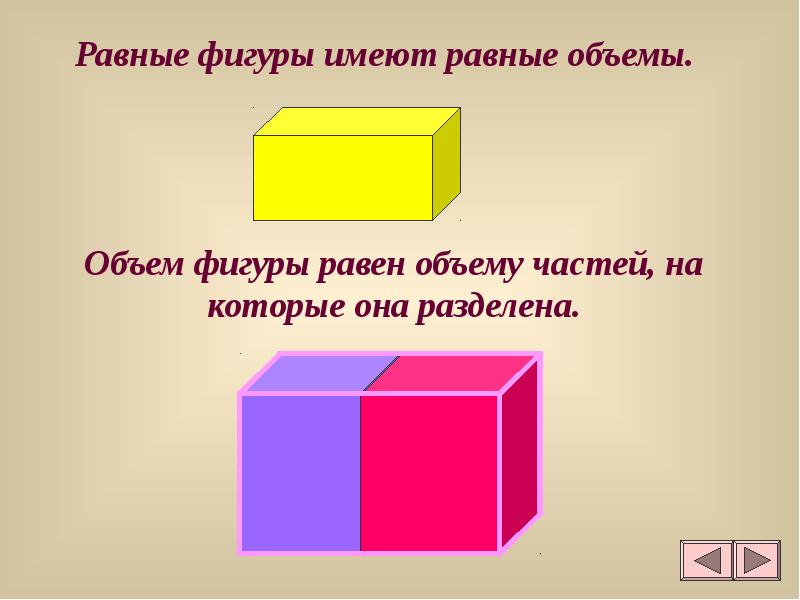 Равные фигуры имеют равные объемы.

Объем фигуры равен объему частей, на которые она разделена.